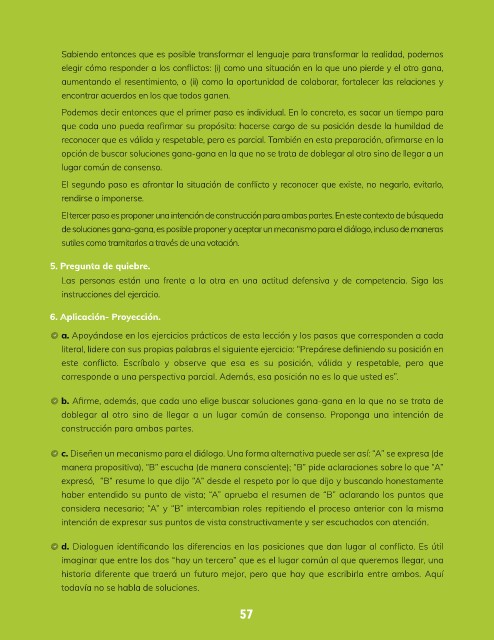 Sabiendo entonces que es posible transformar el lenguaje para transformar la realidad, podemos elegir cómo responder a los conflictos: (i) como una situación en la que uno pierde y el otro gana, aumentando el resentimiento, o (ii) como la oportunidad de colaborar, fortalecer las relaciones y encontrar acuerdos en los que todos ganen.

Podemos decir entonces que el primer paso es individual. En lo concreto, es sacar un tiempo para que cada uno pueda reafirmar su propósito: hacerse cargo de su posición desde la humildad de reconocer que es válida y respetable, pero es parcial. También en esta preparación, afirmarse en la opción de buscar soluciones gana-gana en la que no se trata de doblegar al otro sino de llegar a un lugar común de consenso.

El segundo paso es afrontar la situación de conflicto y reconocer que existe, no negarlo, evitarlo, rendirse o imponerse.

El tercer paso es proponer una intención de construcción para ambas partes. En este contexto de búsqueda de soluciones gana-gana, es posible proponer y aceptar un mecanismo para el diálogo, incluso de maneras sutiles como tramitarlos a través de una votación.

5. Pregunta de quiebre.
Las personas están una frente a la otra en una actitud defensiva y de competencia. Siga las instrucciones del ejercicio.

6. Aplicación- Proyección.

a. Apoyándose en los ejercicios prácticos de esta lección y los pasos que corresponden a cada literal, lidere con sus propias palabras el siguiente ejercicio: "Prepárese definiendo su posición en este conflicto. Escríbalo y observe que esa es su posición, válida y respetable, pero que corresponde a una perspectiva parcial. Además, esa posición no es lo que usted es".

b. Afirme, además, que cada uno elige buscar soluciones gana-gana en la que no se trata de doblegar al otro sino de llegar a un lugar común de consenso. Proponga una intención de construcción para ambas partes.

c. Diseñen un mecanismo para el diálogo. Una forma alternativa puede ser así: "A" se expresa (de manera propositiva), "B" escucha (de manera consciente); "B" pide aclaraciones sobre lo que "A" expresó, "B" resume lo que dijo "A" desde el respeto por lo que dijo y buscando honestamente haber entendido su punto de vista; "A" aprueba el resumen de "B" aclarando los puntos que considera necesario; "A" y "B" intercambian roles repitiendo el proceso anterior con la misma intención de expresar sus puntos de vista constructivamente y ser escuchados con atención.

d. Dialoguen identificando las diferencias en las posiciones que dan lugar al conflicto. Es útil imaginar que entre los dos "hay un tercero" que es el lugar común al que queremos llegar, una historia diferente que traerá un futuro mejor, pero que hay que escribirla entre ambos. Aquí todavía no se habla de soluciones.

57